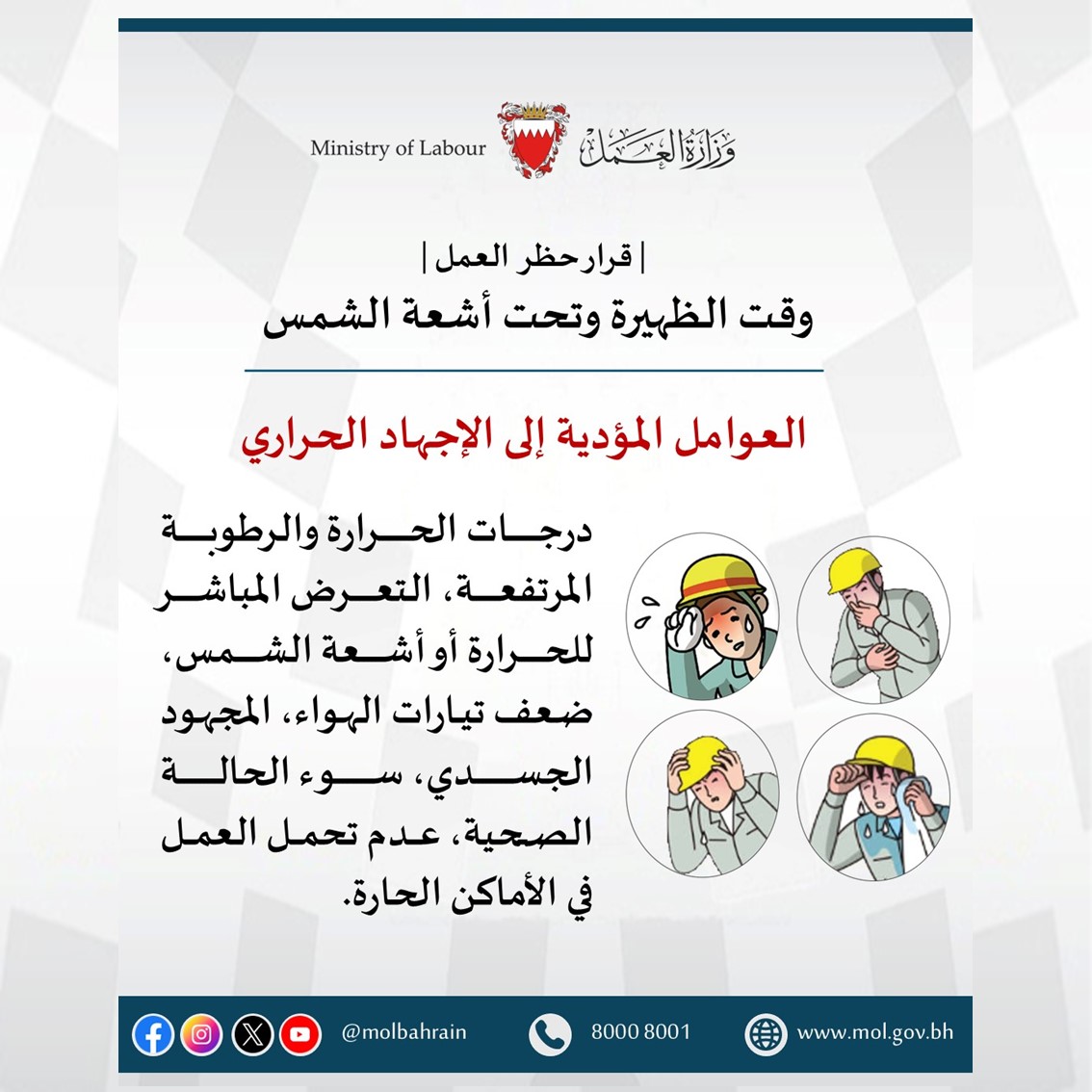 وزارة العمل Ministry of Labour

| قرار حظر العمل |
وقت الظهيرة وتحت أشعة الشمس

العوامل المؤدية إلى الإجهاد الحراري

درجات الحرارة والرطوبة المرتفعة، التعرض المباشر للحرارة أو أشعة الشمس، ضعف تيارات الهواء، المجهود الجسدي، سوء الحالة الصحية، عدم تحمل العمل في الأماكن الحارة.

@molbahrain 8000 8001 www.mol.gov.bh